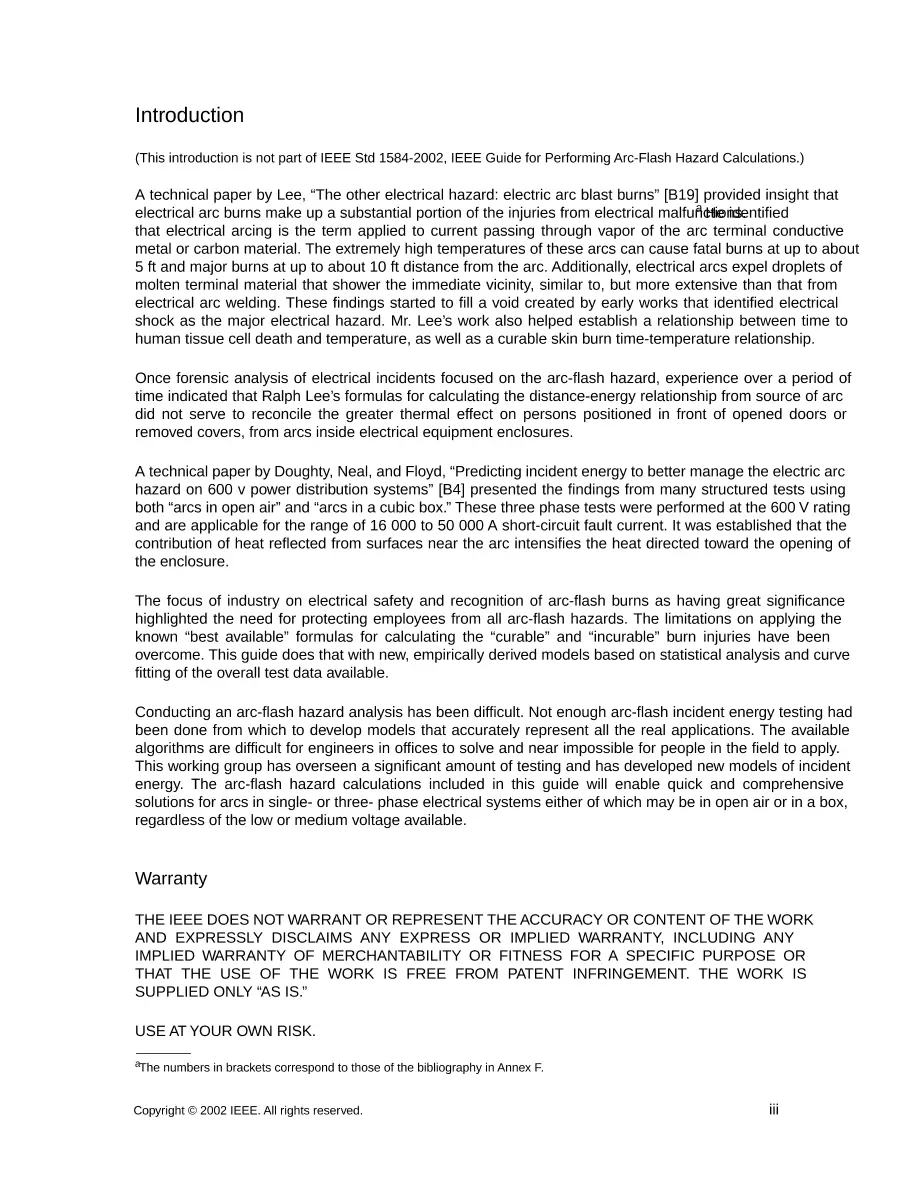 Introduction

(This introduction is not part of IEEE Std 1584-2002, IEEE Guide for Performing Arc-Flash Hazard Calculations.)

A technical paper by Lee, "The other electrical hazard: electric arc blast burns" [B19] provided insight that electrical arc burns make up a substantial portion of the injuries from electrical malfunctions.$^{a}$ He identified that electrical arcing is the term applied to current passing through vapor of the arc terminal conductive metal or carbon material. The extremely high temperatures of these arcs can cause fatal burns at up to about 5 ft and major burns at up to about 10 ft distance from the arc. Additionally, electrical arcs expel droplets of molten terminal material that shower the immediate vicinity, similar to, but more extensive than that from electrical arc welding. These findings started to fill a void created by early works that identified electrical shock as the major electrical hazard. Mr. Lee's work also helped establish a relationship between time to human tissue cell death and temperature, as well as a curable skin burn time-temperature relationship.

Once forensic analysis of electrical incidents focused on the arc-flash hazard, experience over a period of time indicated that Ralph Lee's formulas for calculating the distance-energy relationship from source of arc did not serve to reconcile the greater thermal effect on persons positioned in front of opened doors or removed covers, from arcs inside electrical equipment enclosures.

A technical paper by Doughty, Neal, and Floyd, "Predicting incident energy to better manage the electric arc hazard on 600 v power distribution systems" [B4] presented the findings from many structured tests using both "arcs in open air" and "arcs in a cubic box." These three phase tests were performed at the 600 V rating and are applicable for the range of 16 000 to 50 000 A short-circuit fault current. It was established that the contribution of heat reflected from surfaces near the arc intensifies the heat directed toward the opening of the enclosure.

The focus of industry on electrical safety and recognition of arc-flash burns as having great significance highlighted the need for protecting employees from all arc-flash hazards. The limitations on applying the known "best available" formulas for calculating the "curable" and "incurable" burn injuries have been overcome. This guide does that with new, empirically derived models based on statistical analysis and curve fitting of the overall test data available.

Conducting an arc-flash hazard analysis has been difficult. Not enough arc-flash incident energy testing had been done from which to develop models that accurately represent all the real applications. The available algorithms are difficult for engineers in offices to solve and near impossible for people in the field to apply. This working group has overseen a significant amount of testing and has developed new models of incident energy. The arc-flash hazard calculations included in this guide will enable quick and comprehensive solutions for arcs in single- or three- phase electrical systems either of which may be in open air or in a box, regardless of the low or medium voltage available.

Warranty

THE IEEE DOES NOT WARRANT OR REPRESENT THE ACCURACY OR CONTENT OF THE WORK AND EXPRESSLY DISCLAIMS ANY EXPRESS OR IMPLIED WARRANTY, INCLUDING ANY IMPLIED WARRANTY OF MERCHANTABILITY OR FITNESS FOR A SPECIFIC PURPOSE OR THAT THE USE OF THE WORK IS FREE FROM PATENT INFRINGEMENT. THE WORK IS SUPPLIED ONLY "AS IS."

USE AT YOUR OWN RISK.

$^{a}$The numbers in brackets correspond to those of the bibliography in Annex F.

Copyright © 2002 IEEE. All rights reserved.
iii